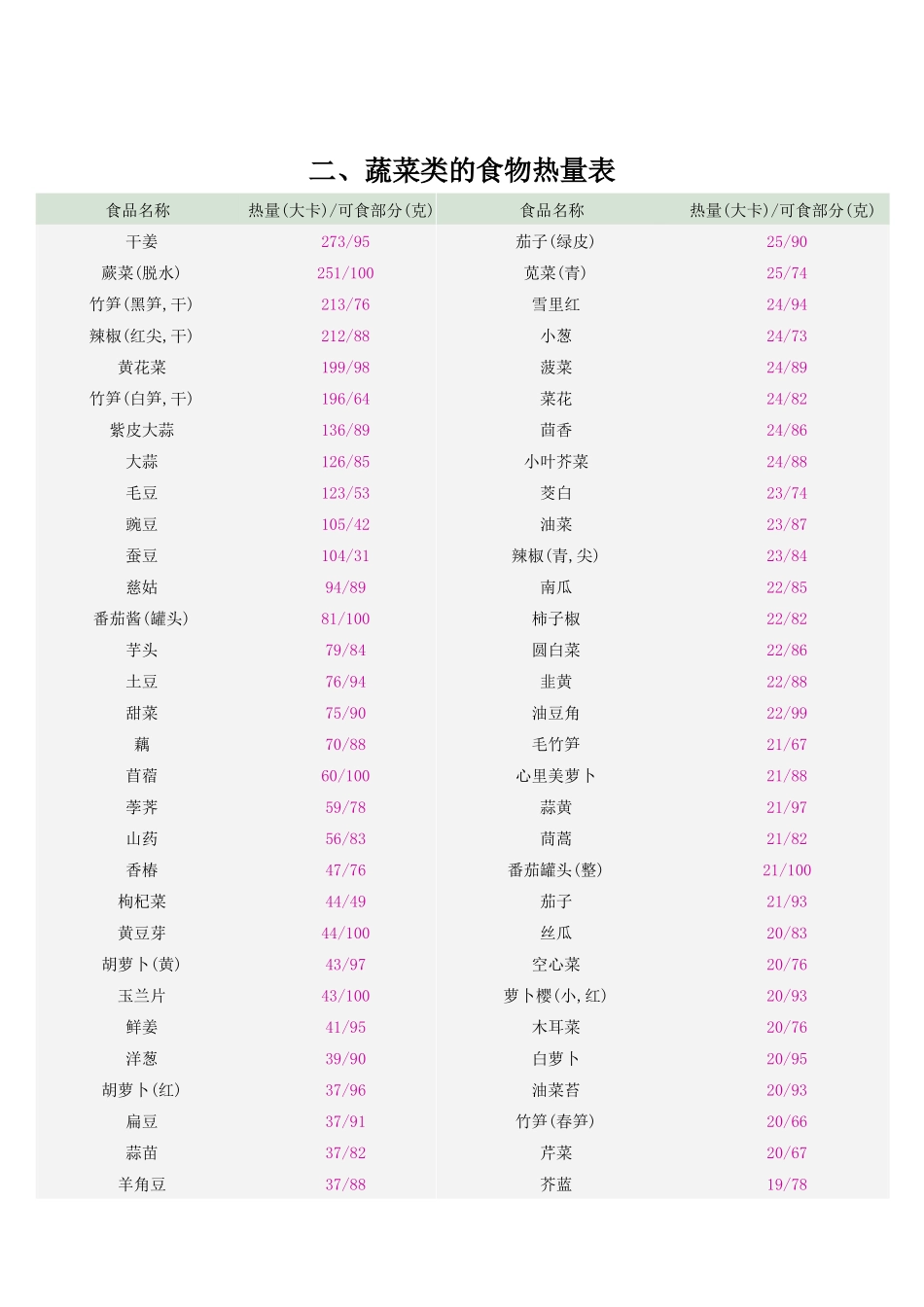 二、蔬菜类的食物热量表

| 食品名称 | 热量(大卡)/可食部分(克) | 食品名称 | 热量(大卡)/可食部分(克) |
|---|---|---|---|
| 干姜 | 273/95 | 茄子(绿皮) | 25/90 |
| 蕨菜(脱水) | 251/100 | 苋菜(青) | 25/74 |
| 竹笋(黑笋,干) | 213/76 | 雪里红 | 24/94 |
| 辣椒(红尖,干) | 212/88 | 小葱 | 24/73 |
| 黄花菜 | 199/98 | 菠菜 | 24/89 |
| 竹笋(白笋,干) | 196/64 | 菜花 | 24/82 |
| 紫皮大蒜 | 136/89 | 茴香 | 24/86 |
| 大蒜 | 126/85 | 小叶芥菜 | 24/88 |
| 毛豆 | 123/53 | 茭白 | 23/74 |
| 豌豆 | 105/42 | 油菜 | 23/87 |
| 蚕豆 | 104/31 | 辣椒(青,尖) | 23/84 |
| 慈姑 | 94/89 | 南瓜 | 22/85 |
| 番茄酱(罐头) | 81/100 | 柿子椒 | 22/82 |
| 芋头 | 79/84 | 圆白菜 | 22/86 |
| 土豆 | 76/94 | 韭黄 | 22/88 |
| 甜菜 | 75/90 | 油豆角 | 22/99 |
| 藕 | 70/88 | 毛竹笋 | 21/67 |
| 苜蓿 | 60/100 | 心里美萝卜 | 21/88 |
| 荸荠 | 59/78 | 蒜黄 | 21/97 |
| 山药 | 56/83 | 茼蒿 | 21/82 |
| 香椿 | 47/76 | 番茄罐头(整) | 21/100 |
| 枸杞菜 | 44/49 | 茄子 | 21/93 |
| 黄豆芽 | 44/100 | 丝瓜 | 20/83 |
| 胡萝卜(黄) | 43/97 | 空心菜 | 20/76 |
| 玉兰片 | 43/100 | 萝卜樱(小,红) | 20/93 |
| 鲜姜 | 41/95 | 木耳菜 | 20/76 |
| 洋葱 | 39/90 | 白萝卜 | 20/95 |
| 胡萝卜(红) | 37/96 | 油菜苔 | 20/93 |
| 扁豆 | 37/91 | 竹笋(春笋) | 20/66 |
| 蒜苗 | 37/82 | 芹菜 | 20/67 |
| 羊角豆 | 37/88 | 芥蓝 | 19/78 |